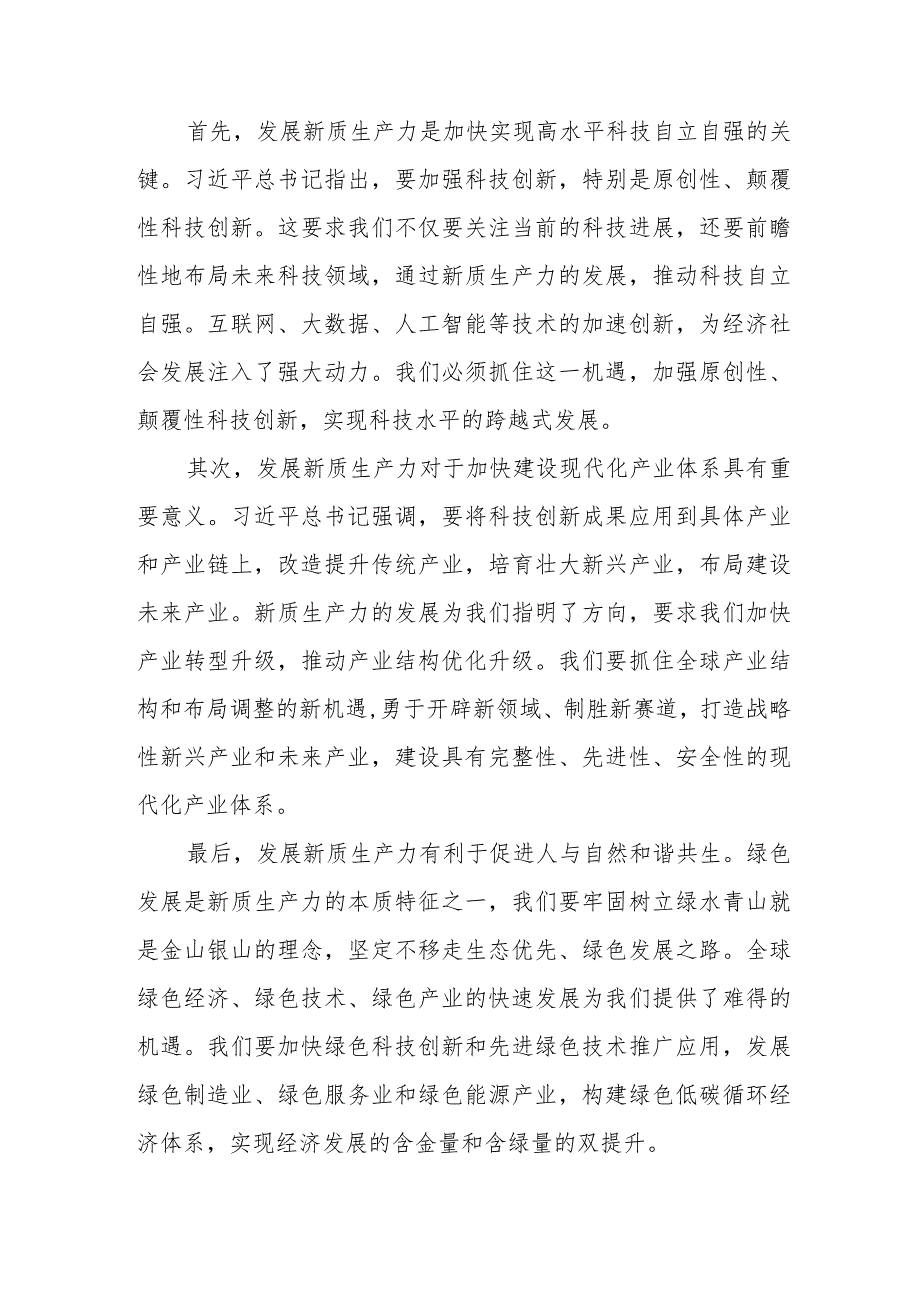 首先，发展新质生产力是加快实现高水平科技自立自强的关键。习近平总书记指出，要加强科技创新，特别是原创性、颠覆性科技创新。这要求我们不仅要关注当前的科技进展，还要前瞻性地布局未来科技领域，通过新质生产力的发展，推动科技自立自强。互联网、大数据、人工智能等技术的加速创新，为经济社会发展注入了强大动力。我们必须抓住这一机遇，加强原创性、颠覆性科技创新，实现科技水平的跨越式发展。

其次，发展新质生产力对于加快建设现代化产业体系具有重要意义。习近平总书记强调，要将科技创新成果应用到具体产业和产业链上，改造提升传统产业，培育壮大新兴产业，布局建设未来产业。新质生产力的发展为我们指明了方向，要求我们加快产业转型升级，推动产业结构优化升级。我们要抓住全球产业结构和布局调整的新机遇,勇于开辟新领域、制胜新赛道，打造战略性新兴产业和未来产业，建设具有完整性、先进性、安全性的现代化产业体系。

最后，发展新质生产力有利于促进人与自然和谐共生。绿色发展是新质生产力的本质特征之一，我们要牢固树立绿水青山就是金山银山的理念，坚定不移走生态优先、绿色发展之路。全球绿色经济、绿色技术、绿色产业的快速发展为我们提供了难得的机遇。我们要加快绿色科技创新和先进绿色技术推广应用，发展绿色制造业、绿色服务业和绿色能源产业，构建绿色低碳循环经济体系，实现经济发展的含金量和含绿量的双提升。